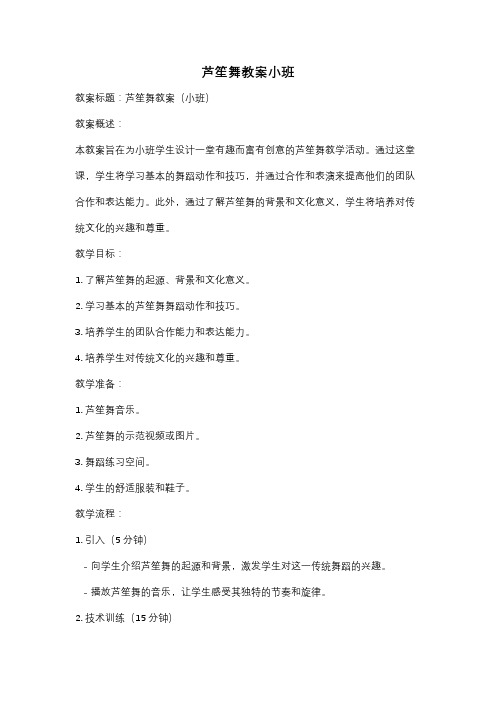 芦笙舞教案小班

教案标题：芦笙舞教案（小班）

教案概述：

本教案旨在为小班学生设计一堂有趣而富有创意的芦笙舞教学活动。通过这堂课，学生将学习基本的舞蹈动作和技巧，并通过合作和表演来提高他们的团队合作和表达能力。此外，通过了解芦笙舞的背景和文化意义，学生将培养对传统文化的兴趣和尊重。

教学目标：

1. 了解芦笙舞的起源、背景和文化意义。

2. 学习基本的芦笙舞舞蹈动作和技巧。

3. 培养学生的团队合作能力和表达能力。

4. 培养学生对传统文化的兴趣和尊重。

教学准备：

1. 芦笙舞音乐。

2. 芦笙舞的示范视频或图片。

3. 舞蹈练习空间。

4. 学生的舒适服装和鞋子。

教学流程：

1. 引入（5 分钟）

- 向学生介绍芦笙舞的起源和背景，激发学生对这一传统舞蹈的兴趣。

- 播放芦笙舞的音乐，让学生感受其独特的节奏和旋律。

2. 技术训练（15 分钟）